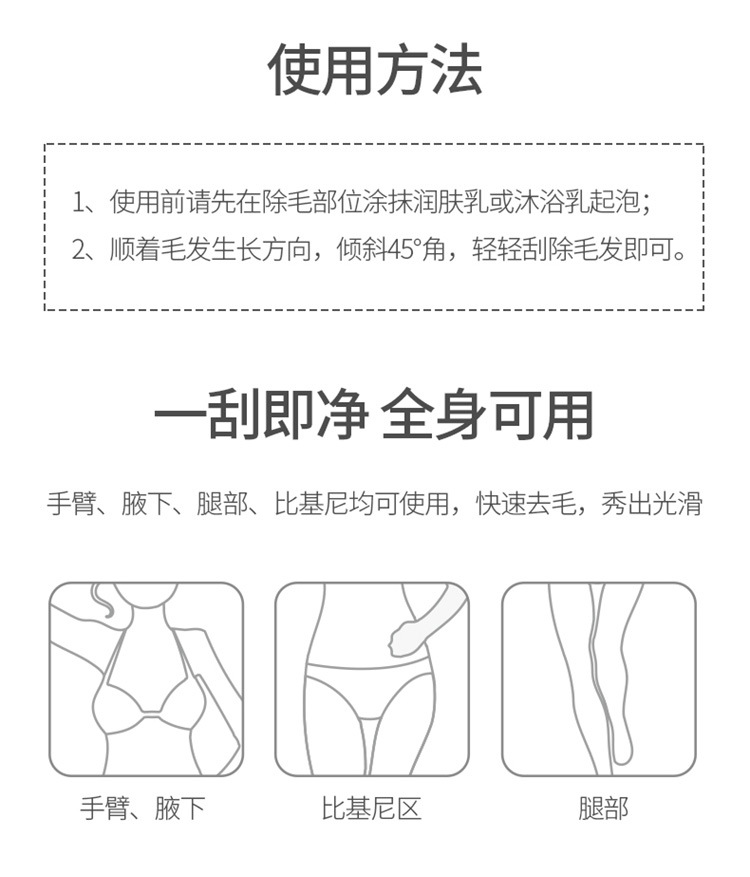 使用方法

1、使用前请先在除毛部位涂抹润肤乳或沐浴乳起泡；

2、顺着毛发生长方向，倾斜45°角，轻轻刮除毛发即可。

一刮即净 全身可用

手臂、腋下、腿部、比基尼均可使用，快速去毛，秀出光滑

手臂、腋下

比基尼区

腿部